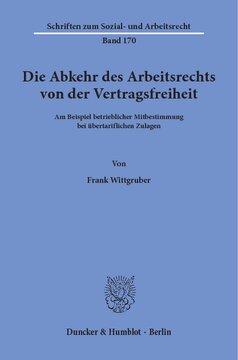 Schriften zum Sozial- und Arbeitsrecht

Band 170

Die Abkehr des Arbeitsrechts von der Vertragsfreiheit

Am Beispiel betrieblicher Mitbestimmung bei übertariflichen Zulagen

Von

Frank Wittgruber

Duncker & Humblot · Berlin